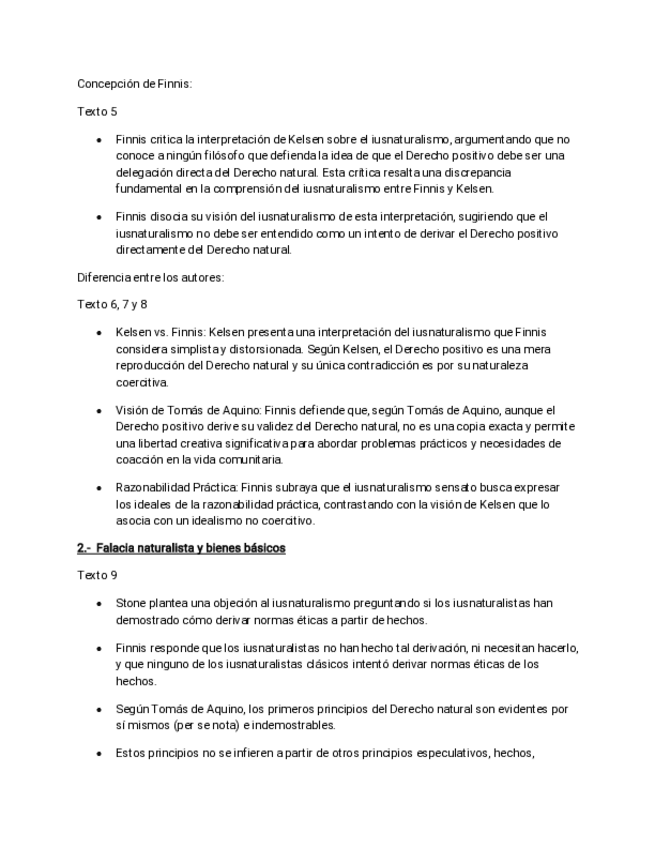 Concepción de Finnis:

Texto 5

• Finnis critica la interpretación de Kelsen sobre el iusnaturalismo, argumentando que no conoce a ningún filósofo que defienda la idea de que el Derecho positivo debe ser una delegación directa del Derecho natural. Esta crítica resalta una discrepancia fundamental en la comprensión del iusnaturalismo entre Finnis y Kelsen.

• Finnis disocia su visión del iusnaturalismo de esta interpretación, sugiriendo que el iusnaturalismo no debe ser entendido como un intento de derivar el Derecho positivo directamente del Derecho natural.

Diferencia entre los autores:

Texto 6, 7 y 8

• Kelsen vs. Finnis: Kelsen presenta una interpretación del iusnaturalismo que Finnis considera simplista y distorsionada. Según Kelsen, el Derecho positivo es una mera reproducción del Derecho natural y su única contradicción es por su naturaleza coercitiva.

• Visión de Tomás de Aquino: Finnis defiende que, según Tomás de Aquino, aunque el Derecho positivo derive su validez del Derecho natural, no es una copia exacta y permite una libertad creativa significativa para abordar problemas prácticos y necesidades de coacción en la vida comunitaria.

• Razonabilidad Práctica: Finnis subraya que el iusnaturalismo sensato busca expresar los ideales de la razonabilidad práctica, contrastando con la visión de Kelsen que lo asocia con un idealismo no coercitivo.

2.- Falacia naturalista y bienes básicos

Texto 9

• Stone plantea una objeción al iusnaturalismo preguntando si los iusnaturalistas han demostrado cómo derivar normas éticas a partir de hechos.

• Finnis responde que los iusnaturalistas no han hecho tal derivación, ni necesitan hacerlo, y que ninguno de los iusnaturalistas clásicos intentó derivar normas éticas de los hechos.

• Según Tomás de Aquino, los primeros principios del Derecho natural son evidentes por sí mismos (per se nota) e indemostrables.

• Estos principios no se infieren a partir de otros principios especulativos, hechos,